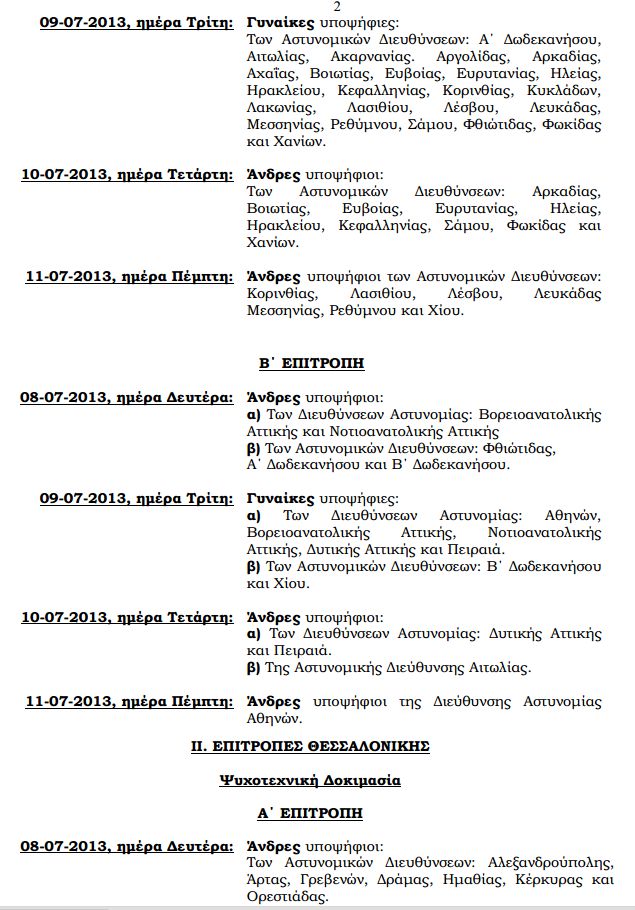 2

09-07-2013, ημέρα Τρίτη: Γυναίκες υποψήφιες: Των Αστυνομικών Διευθύνσεων: Α΄ Δωδεκανήσου, Αιτωλίας, Ακαρνανίας, Αργολίδας, Αρκαδίας, Αχαΐας, Βοιωτίας, Ευβοίας, Ευρυτανίας, Ηλείας, Ηρακλείου, Κεφαλληνίας, Κορινθίας, Κυκλάδων, Λακωνίας, Λασιθίου, Λέσβου, Λευκάδας, Μεσσηνίας, Ρεθύμνου, Σάμου, Φθιώτιδας, Φωκίδας και Χανίων.

10-07-2013, ημέρα Τετάρτη: Άνδρες υποψήφιοι: Των Αστυνομικών Διευθύνσεων: Αρκαδίας, Βοιωτίας, Ευβοίας, Ευρυτανίας, Ηλείας, Ηρακλείου, Κεφαλληνίας, Σάμου, Φωκίδας και Χανίων.

11-07-2013, ημέρα Πέμπτη: Άνδρες υποψήφιοι των Αστυνομικών Διευθύνσεων: Κορινθίας, Λασιθίου, Λέσβου, Λευκάδας Μεσσηνίας, Ρεθύμνου και Χίου.

Β΄ ΕΠΙΤΡΟΠΗ

08-07-2013, ημέρα Δευτέρα: Άνδρες υποψήφιοι:
α) Των Διευθύνσεων Αστυνομίας: Βορειοανατολικής Αττικής και Νοτιοανατολικής Αττικής
β) Των Αστυνομικών Διευθύνσεων: Φθιώτιδας, Α΄ Δωδεκανήσου και Β΄ Δωδεκανήσου.

09-07-2013, ημέρα Τρίτη: Γυναίκες υποψήφιες:
α) Των Διευθύνσεων Αστυνομίας: Αθηνών, Βορειοανατολικής Αττικής, Νοτιοανατολικής Αττικής, Δυτικής Αττικής και Πειραιά.
β) Των Αστυνομικών Διευθύνσεων: Β΄ Δωδεκανήσου και Χίου.

10-07-2013, ημέρα Τετάρτη: Άνδρες υποψήφιοι:
α) Των Διευθύνσεων Αστυνομίας: Δυτικής Αττικής και Πειραιά.
β) Της Αστυνομικής Διεύθυνσης Αιτωλίας.

11-07-2013, ημέρα Πέμπτη: Άνδρες υποψήφιοι της Διεύθυνσης Αστυνομίας Αθηνών.

ΙΙ. ΕΠΙΤΡΟΠΕΣ ΘΕΣΣΑΛΟΝΙΚΗΣ

Ψυχοτεχνική Δοκιμασία

Α΄ ΕΠΙΤΡΟΠΗ

08-07-2013, ημέρα Δευτέρα: Άνδρες υποψήφιοι: Των Αστυνομικών Διευθύνσεων: Αλεξανδρούπολης, Άρτας, Γρεβενών, Δράμας, Ημαθίας, Κέρκυρας και Ορεστιάδας.